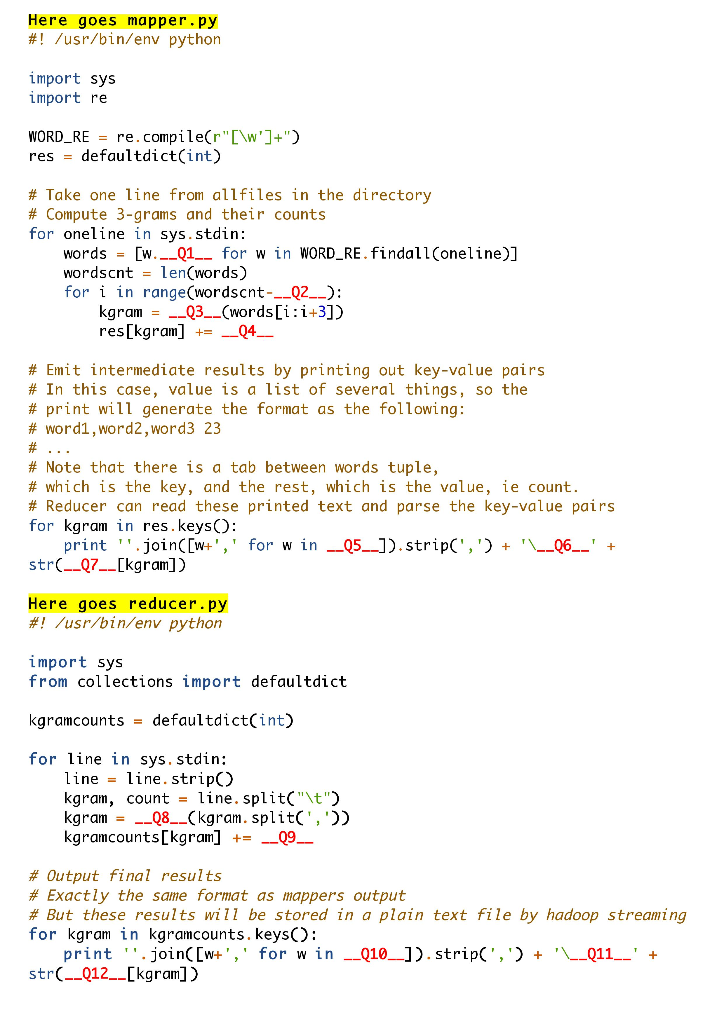 Here goes mapper.py
#! /usr/bin/env python

import sys
import re

WORD_RE = re.compile(r"[\w']+")
res = defaultdict(int)

# Take one line from allfiles in the directory
# Compute 3-grams and their counts
for oneline in sys.stdin:
    words = [w.__Q1__ for w in WORD_RE.findall(oneline)]
    wordscnt = len(words)
    for i in range(wordscnt-__Q2__):
        kgram = __Q3__(words[i:i+3])
        res[kgram] += __Q4__

# Emit intermediate results by printing out key-value pairs
# In this case, value is a list of several things, so the
# print will generate the format as the following:
# word1,word2,word3 23
# ...
# Note that there is a tab between words tuple,
# which is the key, and the rest, which is the value, ie count.
# Reducer can read these printed text and parse the key-value pairs
for kgram in res.keys():
    print ''.join([w+',' for w in __Q5__]).strip(',') + '\__Q6__' + str(__Q7__[kgram])

Here goes reducer.py
#! /usr/bin/env python

import sys
from collections import defaultdict

kgramcounts = defaultdict(int)

for line in sys.stdin:
    line = line.strip()
    kgram, count = line.split("\t")
    kgram = __Q8__(kgram.split(','))
    kgramcounts[kgram] += __Q9__

# Output final results
# Exactly the same format as mappers output
# But these results will be stored in a plain text file by hadoop streaming
for kgram in kgramcounts.keys():
    print ''.join([w+',' for w in __Q10__]).strip(',') + '\__Q11__' + str(__Q12__[kgram])